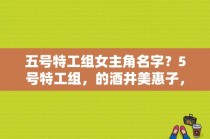 五号特工组女主角名字？5号特工组，的酒井美惠子，